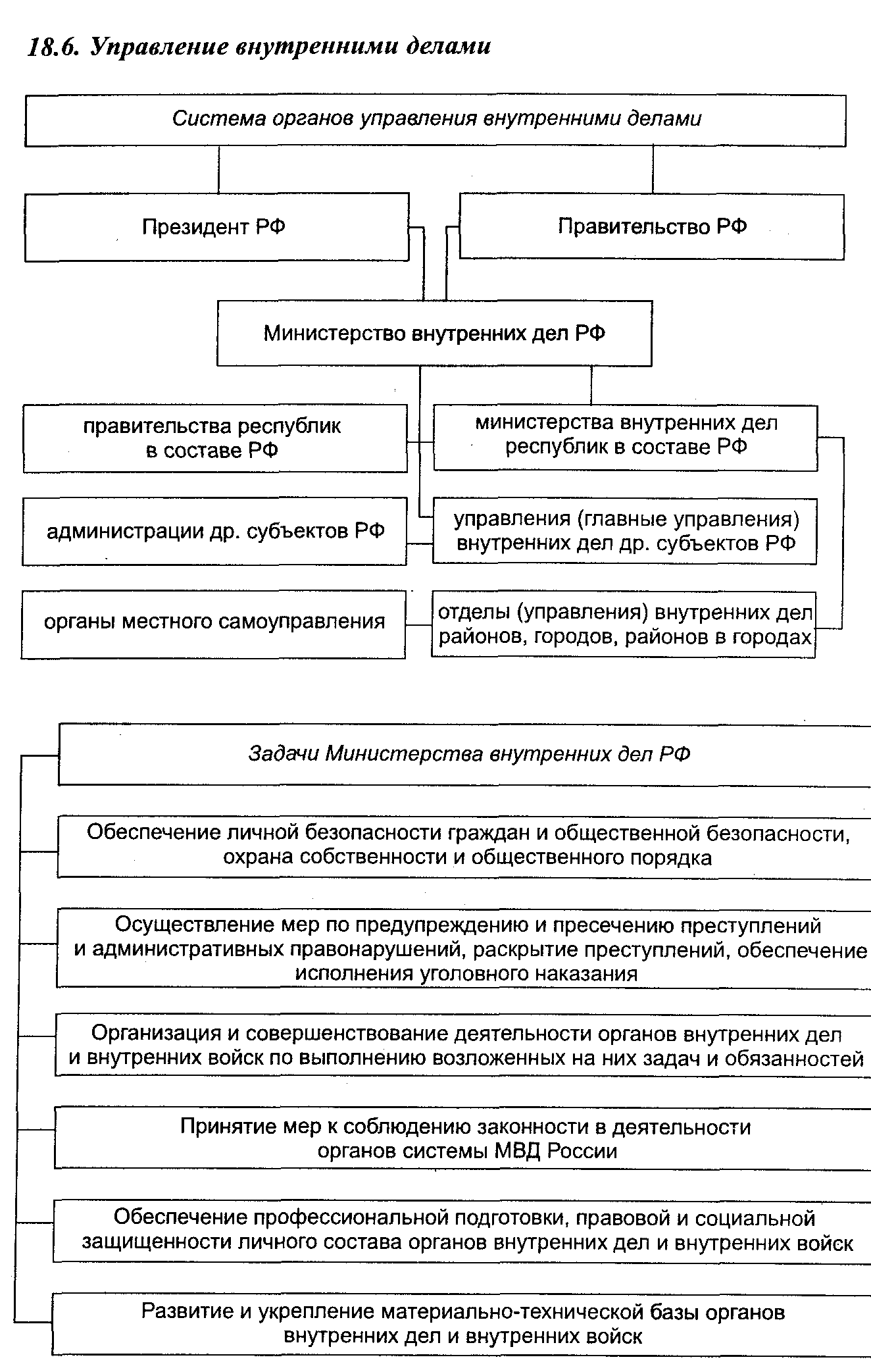 18.6. Управление внутренними делами

Система органов управления внутренними делами

Президент РФ

Правительство РФ

Министерство внутренних дел РФ

правительства республик в составе РФ

министерства внутренних дел республик в составе РФ

администрации др. субъектов РФ

управления (главные управления) внутренних дел др. субъектов РФ

органы местного самоуправления

отделы (управления) внутренних дел районов, городов, районов в городах

Задачи Министерства внутренних дел РФ

Обеспечение личной безопасности граждан и общественной безопасности, охрана собственности и общественного порядка

Осуществление мер по предупреждению и пресечению преступлений и административных правонарушений, раскрытие преступлений, обеспечение исполнения уголовного наказания

Организация и совершенствование деятельности органов внутренних дел и внутренних войск по выполнению возложенных на них задач и обязанностей

Принятие мер к соблюдению законности в деятельности органов системы МВД России

Обеспечение профессиональной подготовки, правовой и социальной защищенности личного состава органов внутренних дел и внутренних войск

Развитие и укрепление материально-технической базы органов внутренних дел и внутренних войск